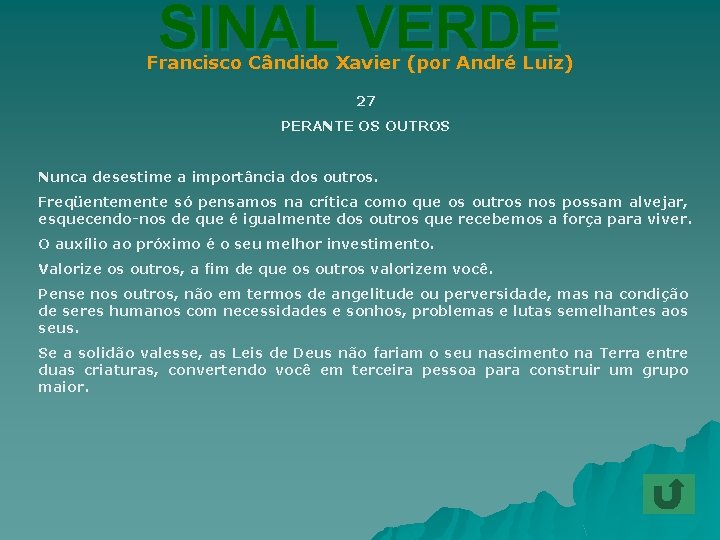 SINAL VERDE
Francisco Cândido Xavier (por André Luiz)

27

PERANTE OS OUTROS

Nunca desestime a importância dos outros.

Freqüentemente só pensamos na crítica como que os outros nos possam alvejar, esquecendo-nos de que é igualmente dos outros que recebemos a força para viver.

O auxílio ao próximo é o seu melhor investimento.

Valorize os outros, a fim de que os outros valorizem você.

Pense nos outros, não em termos de angelitude ou perversidade, mas na condição de seres humanos com necessidades e sonhos, problemas e lutas semelhantes aos seus.

Se a solidão valesse, as Leis de Deus não fariam o seu nascimento na Terra entre duas criaturas, convertendo você em terceira pessoa para construir um grupo maior.